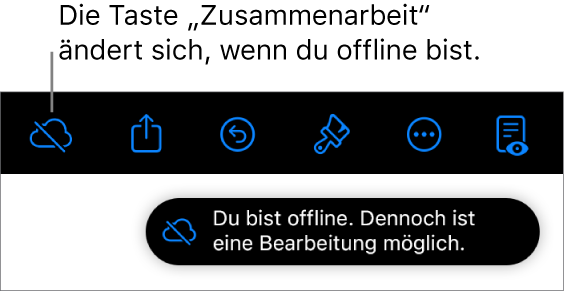 Die Taste „Zusammenarbeit“ ändert sich, wenn du offline bist.

Du bist offline. Dennoch ist eine Bearbeitung möglich.